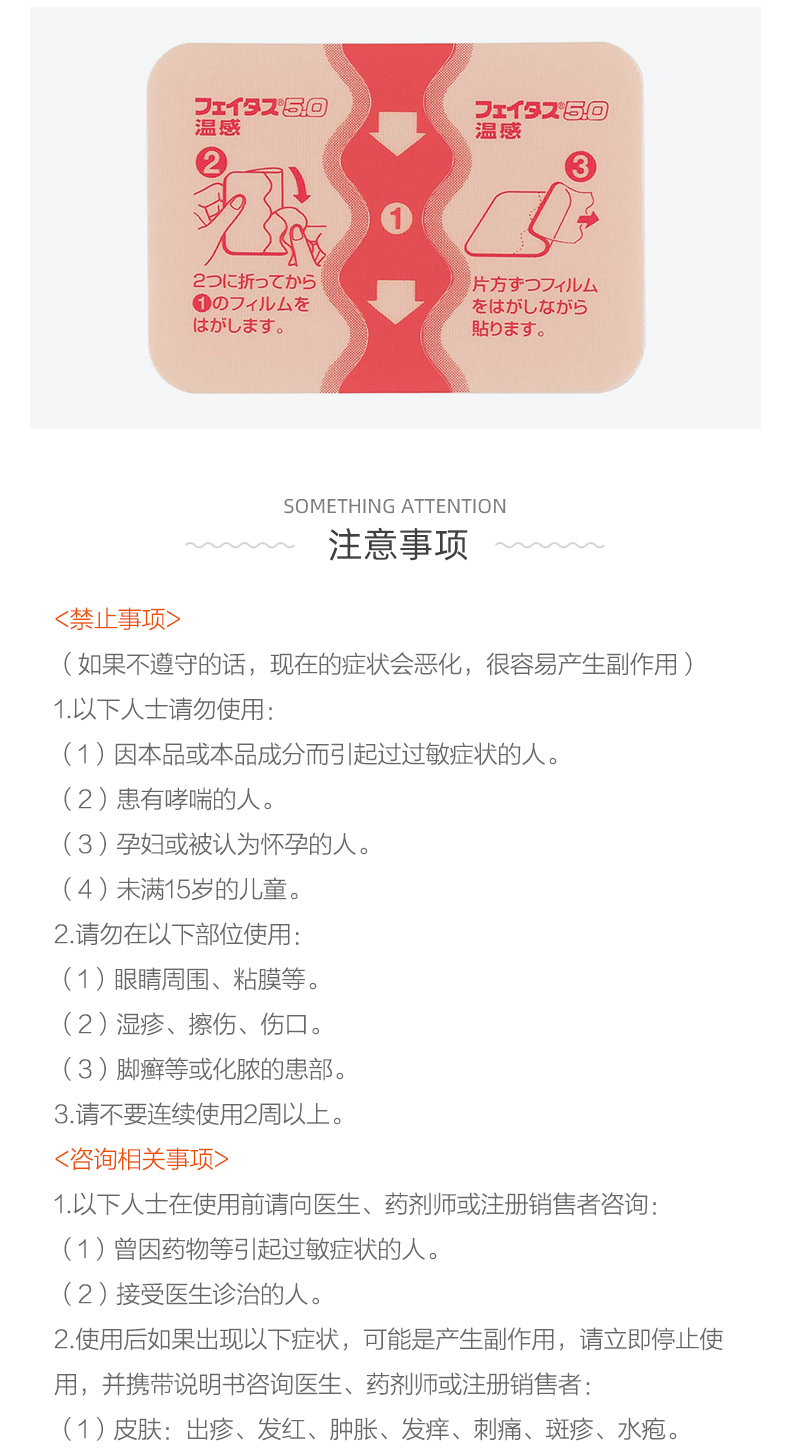 フェイタス®5.0
温感

②

2つに折ってから
❶のフィルムを
はがします。

①

フェイタス®5.0
温感

③

片方ずつフィルム
をはがしながら
貼ります。

SOMETHING ATTENTION

注意事项

<禁止事项>

（如果不遵守的话，现在的症状会恶化，很容易产生副作用）

1.以下人士请勿使用：

（1）因本品或本品成分而引起过过敏症状的人。

（2）患有哮喘的人。

（3）孕妇或被认为怀孕的人。

（4）未满15岁的儿童。

2.请勿在以下部位使用：

（1）眼睛周围、粘膜等。

（2）湿疹、擦伤、伤口。

（3）脚癣等或化脓的患部。

3.请不要连续使用2周以上。

<咨询相关事项>

1.以下人士在使用前请向医生、药剂师或注册销售者咨询：

（1）曾因药物等引起过敏症状的人。

（2）接受医生诊治的人。

2.使用后如果出现以下症状，可能是产生副作用，请立即停止使用，并携带说明书咨询医生、药剂师或注册销售者：

（1）皮肤：出疹、发红、肿胀、发痒、刺痛、斑疹、水疱。